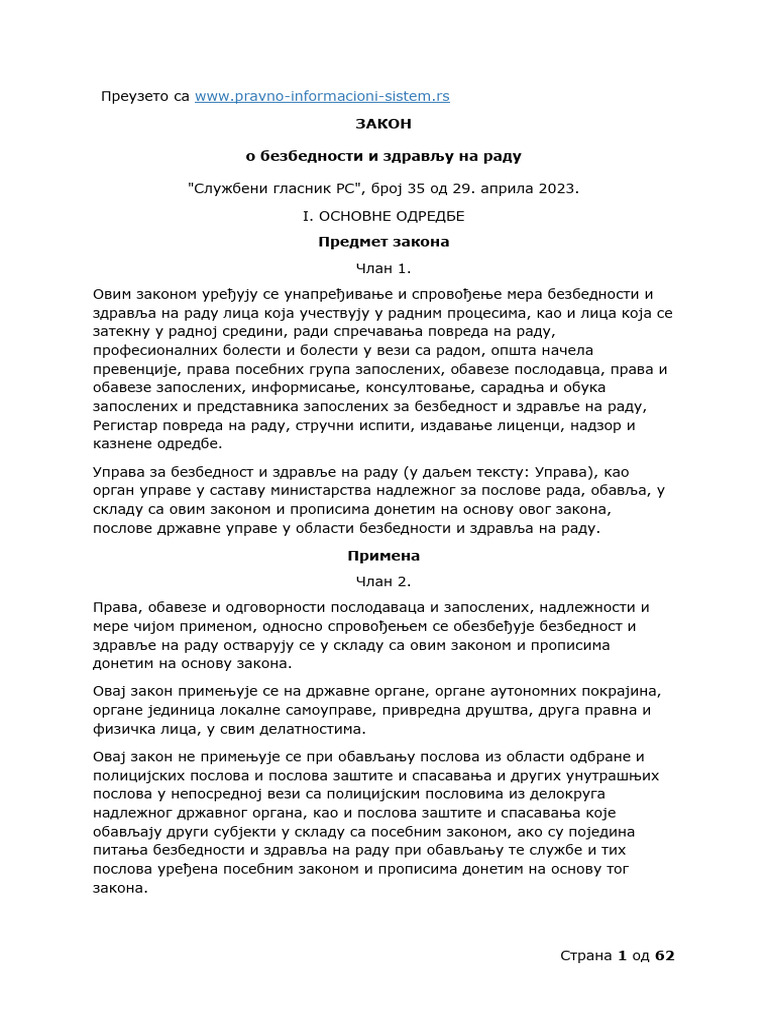 Преузето са www.pravno-informacioni-sistem.rs

ЗАКОН

о безбедности и здрављу на раду

"Службени гласник РС", број 35 од 29. априла 2023.

I. ОСНОВНЕ ОДРЕДБЕ

Предмет закона

Члан 1.

Овим законом уређују се унапређивање и спровођење мера безбедности и здравља на раду лица која учествују у радним процесима, као и лица која се затекну у радној средини, ради спречавања повреда на раду, професионалних болести и болести у вези са радом, општа начела превенције, права посебних група запослених, обавезе послодавца, права и обавезе запослених, информисање, консултовање, сарадња и обука запослених и представника запослених за безбедност и здравље на раду, Регистар повреда на раду, стручни испити, издавање лиценци, надзор и казнене одредбе.

Управа за безбедност и здравље на раду (у даљем тексту: Управа), као орган управе у саставу министарства надлежног за послове рада, обавља, у складу са овим законом и прописима донетим на основу овог закона, послове државне управе у области безбедности и здравља на раду.

Примена

Члан 2.

Права, обавезе и одговорности послодаваца и запослених, надлежности и мере чијом применом, односно спровођењем се обезбеђује безбедност и здравље на раду остварују се у складу са овим законом и прописима донетим на основу закона.

Овај закон примењује се на државне органе, органе аутономних покрајина, органе јединица локалне самоуправе, привредна друштва, друга правна и физичка лица, у свим делатностима.

Овај закон не примењује се при обављању послова из области одбране и полицијских послова и послова заштите и спасавања и других унутрашњих послова у непосредној вези са полицијским пословима из делокруга надлежног државног органа, као и послова заштите и спасавања које обављају други субјекти у складу са посебним законом, ако су поједина питања безбедности и здравља на раду при обављању те службе и тих послова уређена посебним законом и прописима донетим на основу тог закона.

Страна 1 од 62